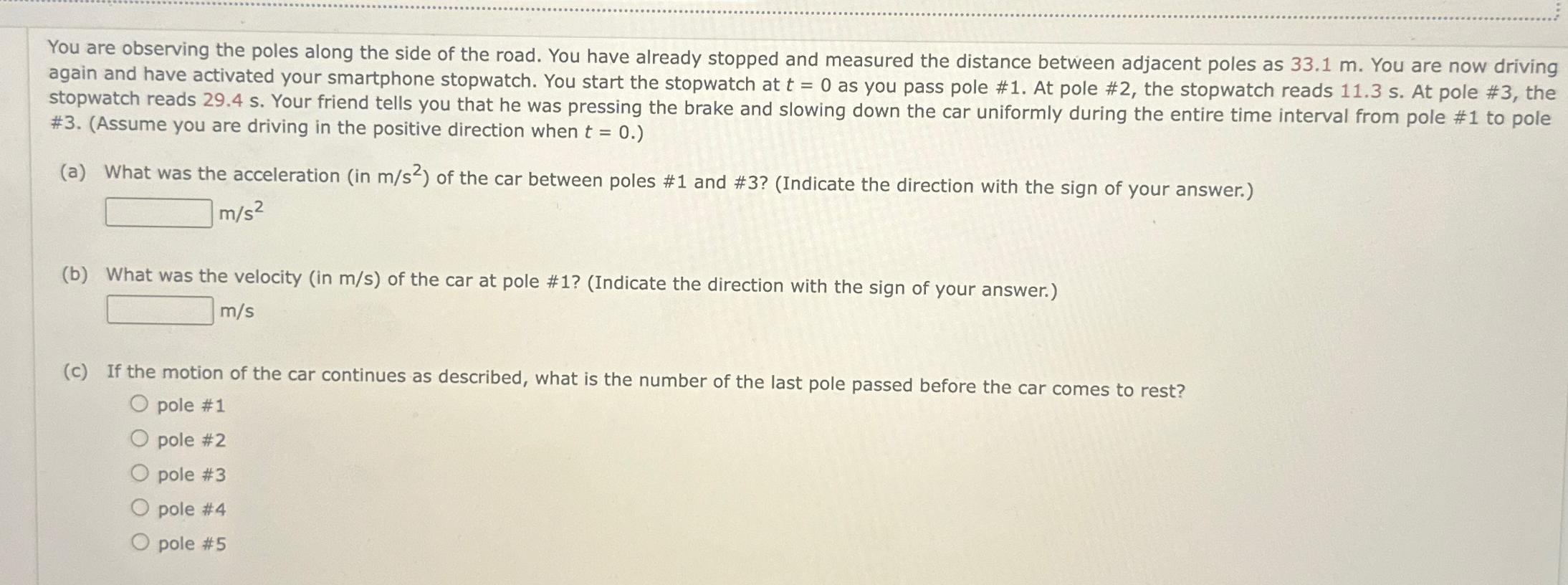 You are observing the poles along the side of the road. You have already stopped and measured the distance between adjacent poles as 33.1 m. You are now driving again and have activated your smartphone stopwatch. You start the stopwatch at $t = 0$ as you pass pole #1. At pole #2, the stopwatch reads 11.3 s. At pole #3, the stopwatch reads 29.4 s. Your friend tells you that he was pressing the brake and slowing down the car uniformly during the entire time interval from pole #1 to pole #3. (Assume you are driving in the positive direction when $t = 0$.)

(a) What was the acceleration (in $m/s^2$) of the car between poles #1 and #3? (Indicate the direction with the sign of your answer.)
____ $m/s^2$

(b) What was the velocity (in m/s) of the car at pole #1? (Indicate the direction with the sign of your answer.)
____ m/s

(c) If the motion of the car continues as described, what is the number of the last pole passed before the car comes to rest?
○ pole #1
○ pole #2
○ pole #3
○ pole #4
○ pole #5